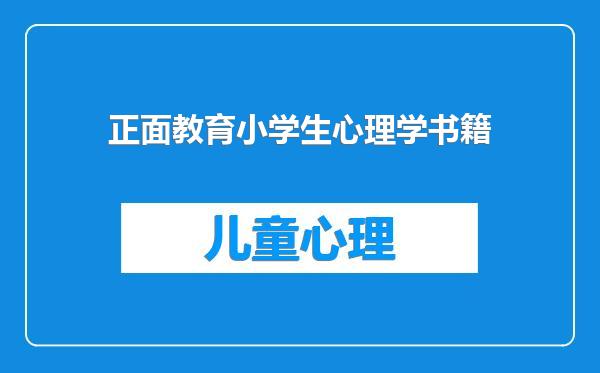 正面教育小学生心理学书籍

儿童心理